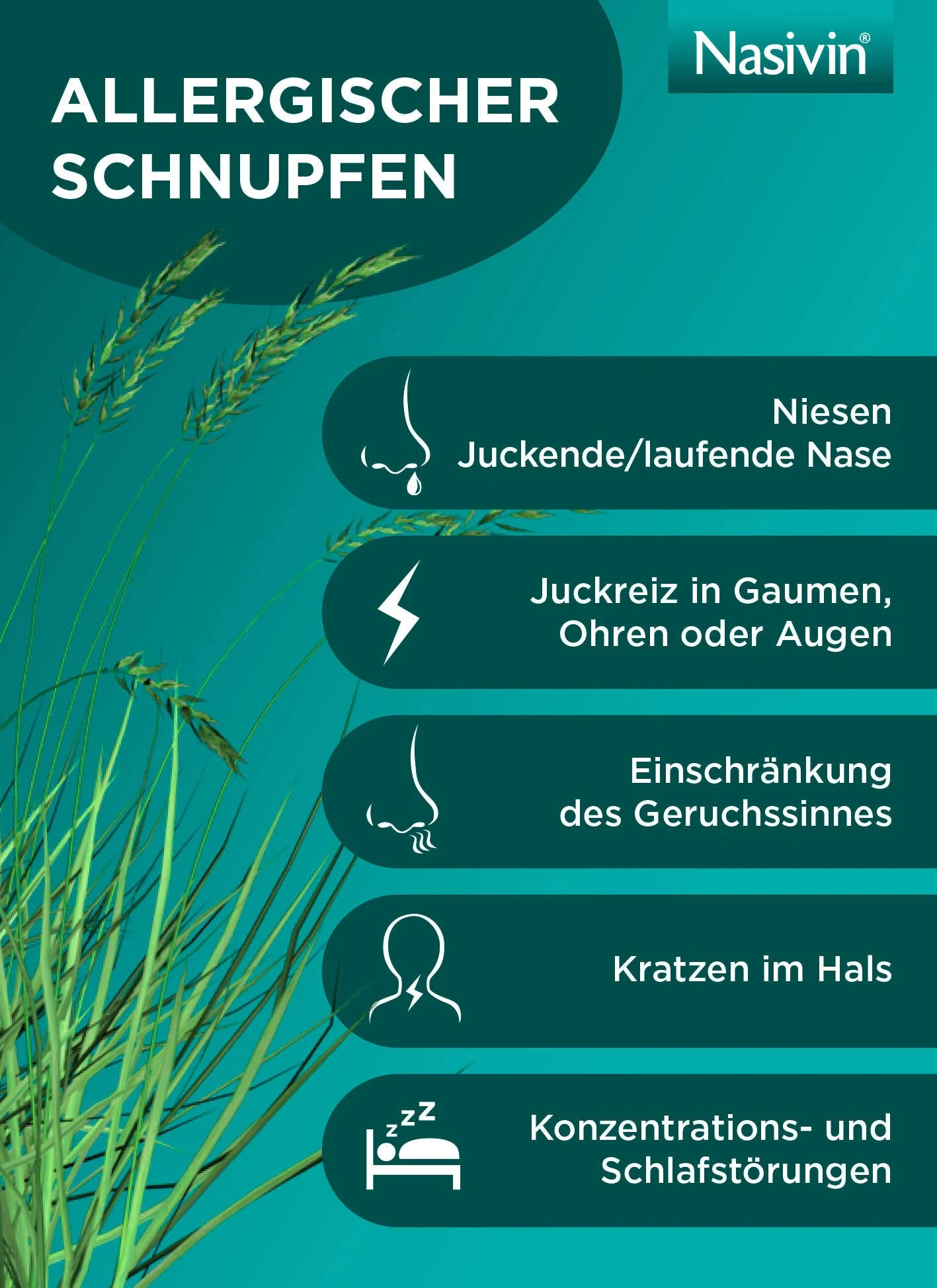 ALLERGISCHER SCHNUPFEN

Nasivin®

Niesen
Juckende/laufende Nase

Juckreiz in Gaumen, Ohren oder Augen

Einschränkung des Geruchssinnes

Kratzen im Hals

zzz

Konzentrations- und Schlafstörungen